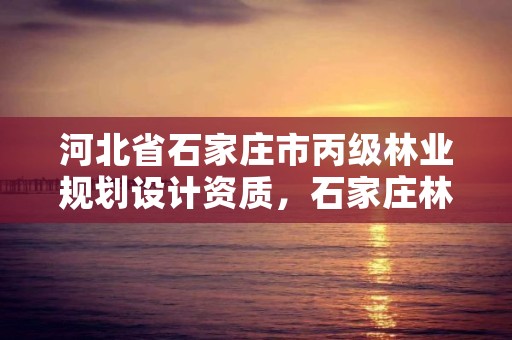 河北省石家庄市丙级林业规划设计资质，石家庄林